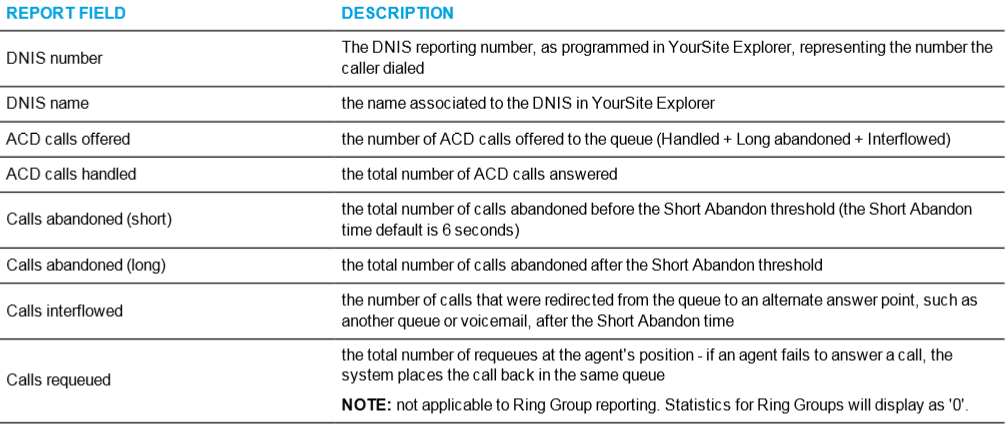 | REPORT FIELD | DESCRIPTION |
|---|---|
| DNIS number | The DNIS reporting number, as programmed in YourSite Explorer, representing the number the caller dialed |
| DNIS name | the name associated to the DNIS in YourSite Explorer |
| ACD calls offered | the number of ACD calls offered to the queue (Handled + Long abandoned + Interflowed) |
| ACD calls handled | the total number of ACD calls answered |
| Calls abandoned (short) | the total number of calls abandoned before the Short Abandon threshold (the Short Abandon time default is 6 seconds) |
| Calls abandoned (long) | the total number of calls abandoned after the Short Abandon threshold |
| Calls interflowed | the number of calls that were redirected from the queue to an alternate answer point, such as another queue or voicemail, after the Short Abandon time |
| Calls requeued | the total number of requeues at the agent's position - if an agent fails to answer a call, the system places the call back in the same queue NOTE: not applicable to Ring Group reporting. Statistics for Ring Groups will display as '0'. |